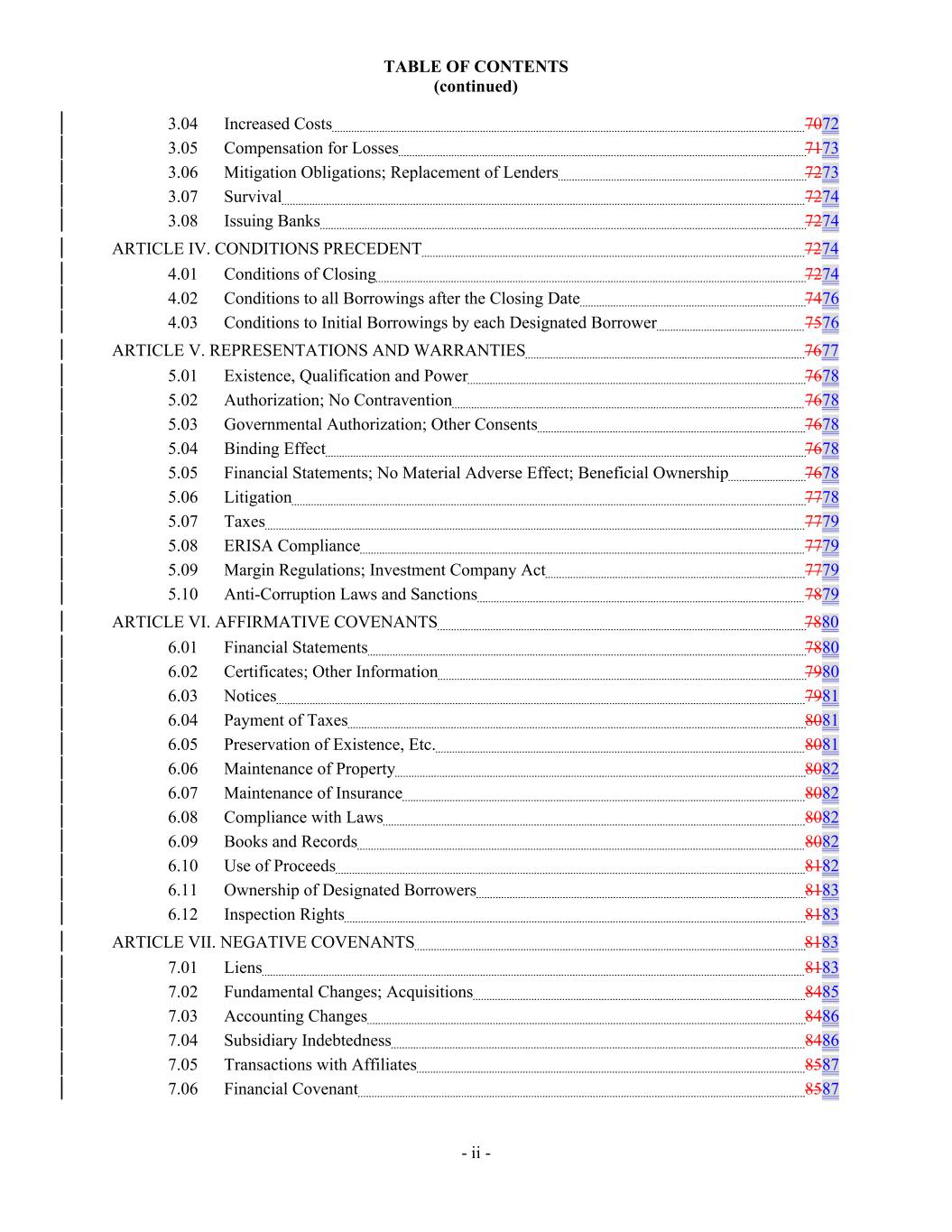 TABLE OF CONTENTS
(continued)

3.04 Increased Costs 7072
3.05 Compensation for Losses 7173
3.06 Mitigation Obligations; Replacement of Lenders 7273
3.07 Survival 7274
3.08 Issuing Banks 7274
ARTICLE IV. CONDITIONS PRECEDENT 7274
4.01 Conditions of Closing 7274
4.02 Conditions to all Borrowings after the Closing Date 7476
4.03 Conditions to Initial Borrowings by each Designated Borrower 7576
ARTICLE V. REPRESENTATIONS AND WARRANTIES 7677
5.01 Existence, Qualification and Power 7678
5.02 Authorization; No Contravention 7678
5.03 Governmental Authorization; Other Consents 7678
5.04 Binding Effect 7678
5.05 Financial Statements; No Material Adverse Effect; Beneficial Ownership 7678
5.06 Litigation 7778
5.07 Taxes 7779
5.08 ERISA Compliance 7779
5.09 Margin Regulations; Investment Company Act 7779
5.10 Anti-Corruption Laws and Sanctions 7879
ARTICLE VI. AFFIRMATIVE COVENANTS 7880
6.01 Financial Statements 7880
6.02 Certificates; Other Information 7980
6.03 Notices 7981
6.04 Payment of Taxes 8081
6.05 Preservation of Existence, Etc. 8081
6.06 Maintenance of Property 8082
6.07 Maintenance of Insurance 8082
6.08 Compliance with Laws 8082
6.09 Books and Records 8082
6.10 Use of Proceeds 8182
6.11 Ownership of Designated Borrowers 8183
6.12 Inspection Rights 8183
ARTICLE VII. NEGATIVE COVENANTS 8183
7.01 Liens 8183
7.02 Fundamental Changes; Acquisitions 8485
7.03 Accounting Changes 8486
7.04 Subsidiary Indebtedness 8486
7.05 Transactions with Affiliates 8587
7.06 Financial Covenant 8587

- ii -